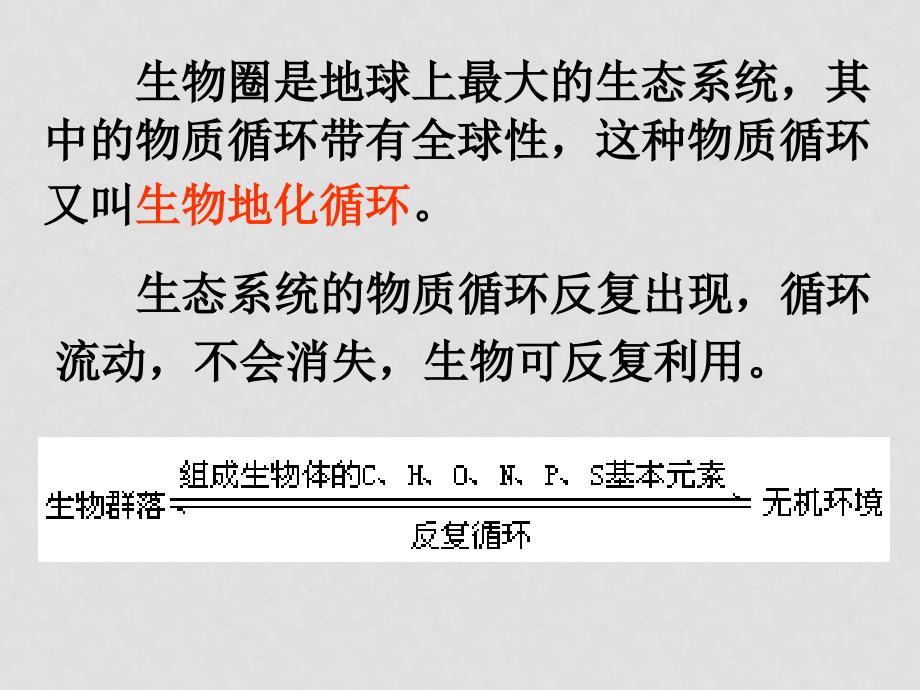 生物圈是地球上最大的生态系统，其中的物质循环带有全球性，这种物质循环又叫生物地化循环。

生态系统的物质循环反复出现，循环流动，不会消失，生物可反复利用。

生物群落 组成生物体的C、H、O、N、P、S基本元素 反复循环 无机环境